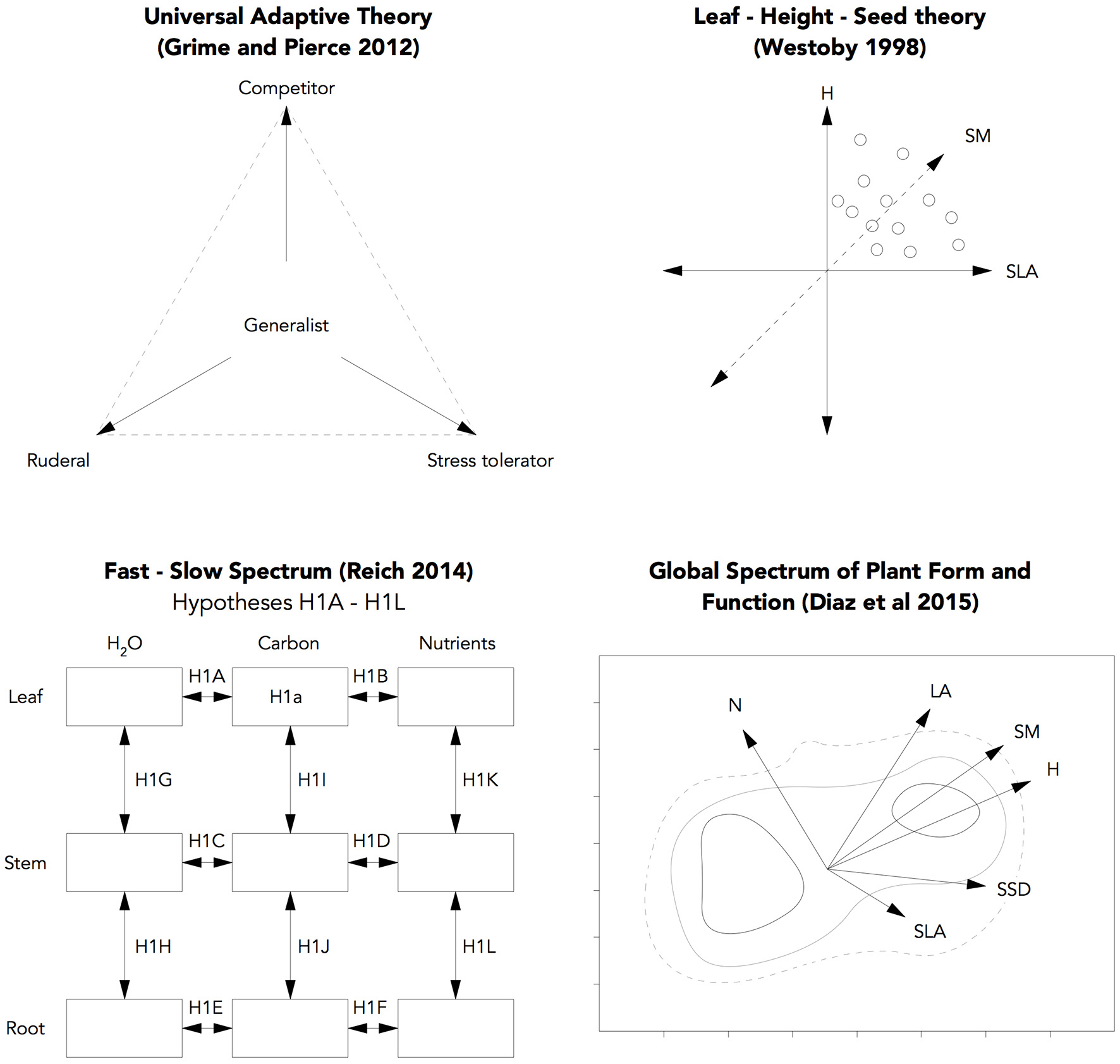 Universal Adaptive Theory
(Grime and Pierce 2012)

Competitor

Generalist

Ruderal

Stress tolerator

Leaf - Height - Seed theory
(Westoby 1998)

H

SM

SLA

Fast - Slow Spectrum (Reich 2014)
Hypotheses H1A - H1L

$H_2O$

Carbon

Nutrients

Leaf

H1A

H1a

H1B

H1G

H1I

H1K

Stem

H1C

H1D

H1H

H1J

H1L

Root

H1E

H1F

Global Spectrum of Plant Form and Function (Diaz et al 2015)

N

LA

SM

H

SSD

SLA